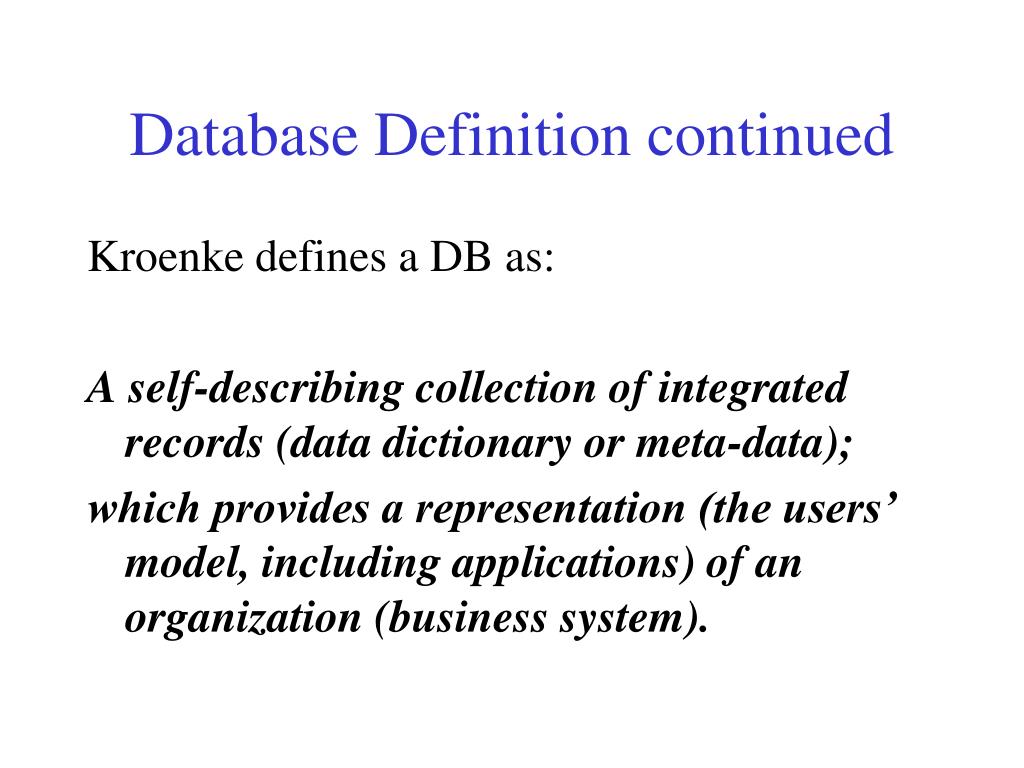 Database Definition continued

Kroenke defines a DB as:

A self-describing collection of integrated records (data dictionary or meta-data);

which provides a representation (the users' model, including applications) of an organization (business system).